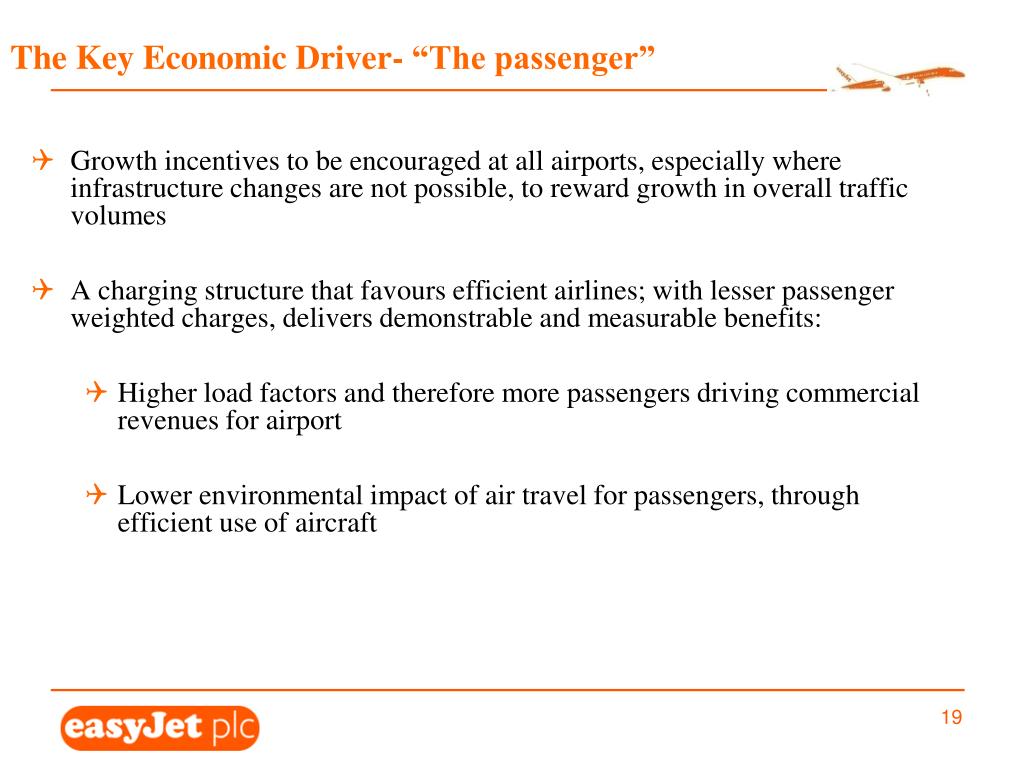 The Key Economic Driver- “The passenger”

Growth incentives to be encouraged at all airports, especially where infrastructure changes are not possible, to reward growth in overall traffic volumes

A charging structure that favours efficient airlines; with lesser passenger weighted charges, delivers demonstrable and measurable benefits:

Higher load factors and therefore more passengers driving commercial revenues for airport

Lower environmental impact of air travel for passengers, through efficient use of aircraft

easyJet plc

19